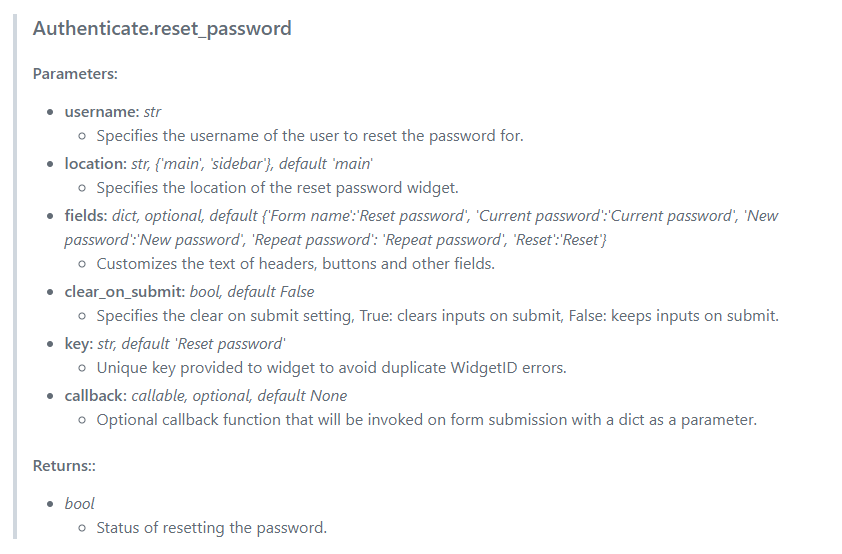 Authenticate.reset_password

Parameters:

- username: str
  - Specifies the username of the user to reset the password for.
- location: str, {'main', 'sidebar'}, default 'main'
  - Specifies the location of the reset password widget.
- fields: dict, optional, default {'Form name':'Reset password', 'Current password':'Current password', 'New password':'New password', 'Repeat password': 'Repeat password', 'Reset':'Reset'}
  - Customizes the text of headers, buttons and other fields.
- clear_on_submit: bool, default False
  - Specifies the clear on submit setting, True: clears inputs on submit, False: keeps inputs on submit.
- key: str, default 'Reset password'
  - Unique key provided to widget to avoid duplicate WidgetID errors.
- callback: callable, optional, default None
  - Optional callback function that will be invoked on form submission with a dict as a parameter.

Returns::

- bool
  - Status of resetting the password.